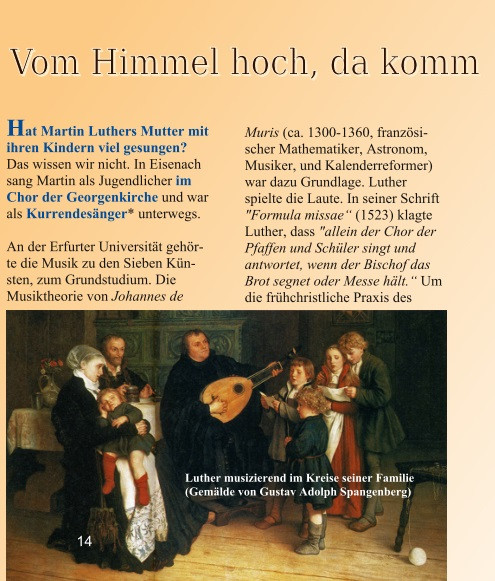 Vom Himmel hoch, da komm

Hat Martin Luthers Mutter mit ihren Kindern viel gesungen? Das wissen wir nicht. In Eisenach sang Martin als Jugendlicher im Chor der Georgenkirche und war als Kurrendesänger* unterwegs.

An der Erfurter Universität gehörte die Musik zu den Sieben Künsten, zum Grundstudium. Die Musiktheorie von Johannes de Muris (ca. 1300-1360, französischer Mathematiker, Astronom, Musiker, und Kalenderreformer) war dazu Grundlage. Luther spielte die Laute. In seiner Schrift "Formula missae“ (1523) klagte Luther, dass "allein der Chor der Pfaffen und Schüler singt und antwortet, wenn der Bischof das Brot segnet oder Messe hält.“ Um die frühchristliche Praxis des

Luther musizierend im Kreise seiner Familie (Gemälde von Gustav Adolph Spangenberg)

14